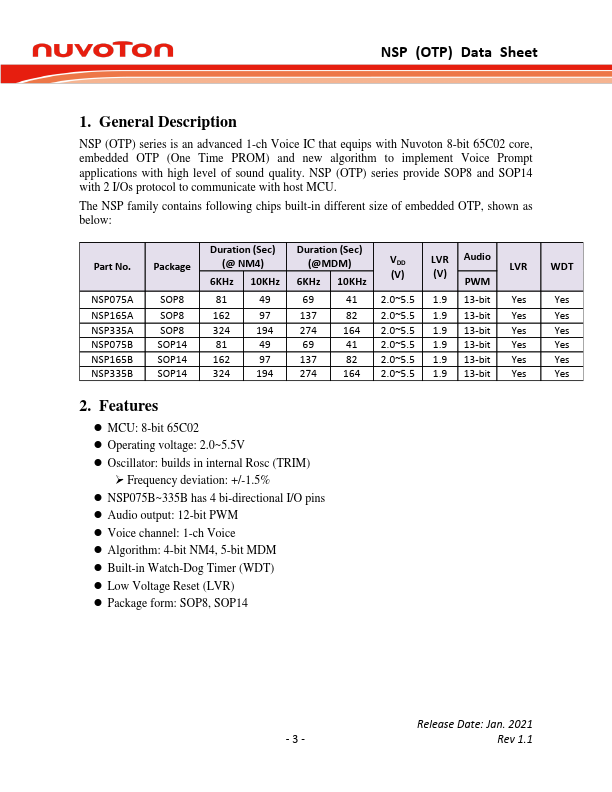 nuvoTon

NSP (OTP) Data Sheet

1. General Description

NSP (OTP) series is an advanced 1-ch Voice IC that equips with Nuvoton 8-bit 65C02 core, embedded OTP (One Time PROM) and new algorithm to implement Voice Prompt applications with high level of sound quality. NSP (OTP) series provide SOP8 and SOP14 with 2 I/Os protocol to communicate with host MCU.

The NSP family contains following chips built-in different size of embedded OTP, shown as below:

| Part No. | Package | Duration (Sec) (@ NM4) 6KHz | Duration (Sec) (@ NM4) 10KHz | Duration (Sec) (@MDM) 6KHz | Duration (Sec) (@MDM) 10KHz | $V_{DD}$ (V) | LVR (V) | Audio PWM | LVR | WDT |
|---|---|---|---|---|---|---|---|---|---|---|
| NSP075A | SOP8 | 81 | 49 | 69 | 41 | 2.0~5.5 | 1.9 | 13-bit | Yes | Yes |
| NSP165A | SOP8 | 162 | 97 | 137 | 82 | 2.0~5.5 | 1.9 | 13-bit | Yes | Yes |
| NSP335A | SOP8 | 324 | 194 | 274 | 164 | 2.0~5.5 | 1.9 | 13-bit | Yes | Yes |
| NSP075B | SOP14 | 81 | 49 | 69 | 41 | 2.0~5.5 | 1.9 | 13-bit | Yes | Yes |
| NSP165B | SOP14 | 162 | 97 | 137 | 82 | 2.0~5.5 | 1.9 | 13-bit | Yes | Yes |
| NSP335B | SOP14 | 324 | 194 | 274 | 164 | 2.0~5.5 | 1.9 | 13-bit | Yes | Yes |

2. Features

● MCU: 8-bit 65C02
● Operating voltage: 2.0~5.5V
● Oscillator: builds in internal Rosc (TRIM)
➢ Frequency deviation: +/-1.5%
● NSP075B~335B has 4 bi-directional I/O pins
● Audio output: 12-bit PWM
● Voice channel: 1-ch Voice
● Algorithm: 4-bit NM4, 5-bit MDM
● Built-in Watch-Dog Timer (WDT)
● Low Voltage Reset (LVR)
● Package form: SOP8, SOP14

Release Date: Jan. 2021
- 3 -
Rev 1.1